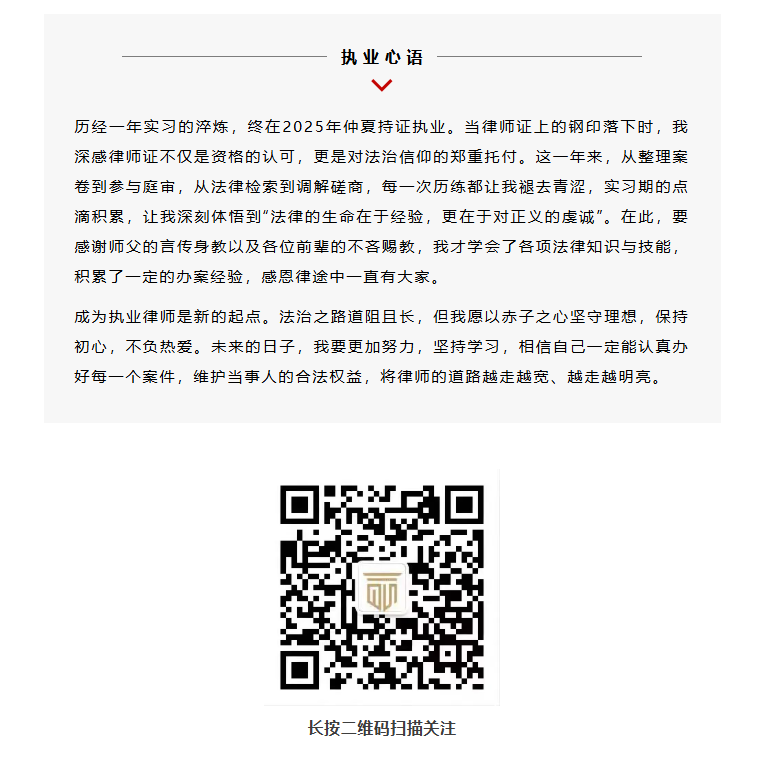 执业心语

历经一年实习的淬炼，终在2025年仲夏持证执业。当律师证上的钢印落下时，我深感律师证不仅是资格的认可，更是对法治信仰的郑重托付。这一年来，从整理案卷到参与庭审，从法律检索到调解磋商，每一次历练都让我褪去青涩，实习期的点滴积累，让我深刻体悟到“法律的生命在于经验，更在于对正义的虔诚”。在此，要感谢师父的言传身教以及各位前辈的不吝赐教，我才学会了各项法律知识与技能，积累了一定的办案经验，感恩律途中一直有大家。

成为执业律师是新的起点。法治之路道阻且长，但我愿以赤子之心坚守理想，保持初心，不负热爱。未来的日子，我要更加努力，坚持学习，相信自己一定能认真办好每一个案件，维护当事人的合法权益，将律师的道路越走越宽、越走越明亮。

长按二维码扫描关注